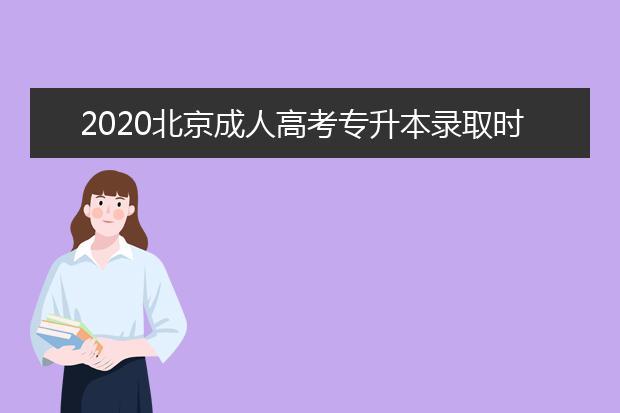 2020北京成人高考专升本录取时